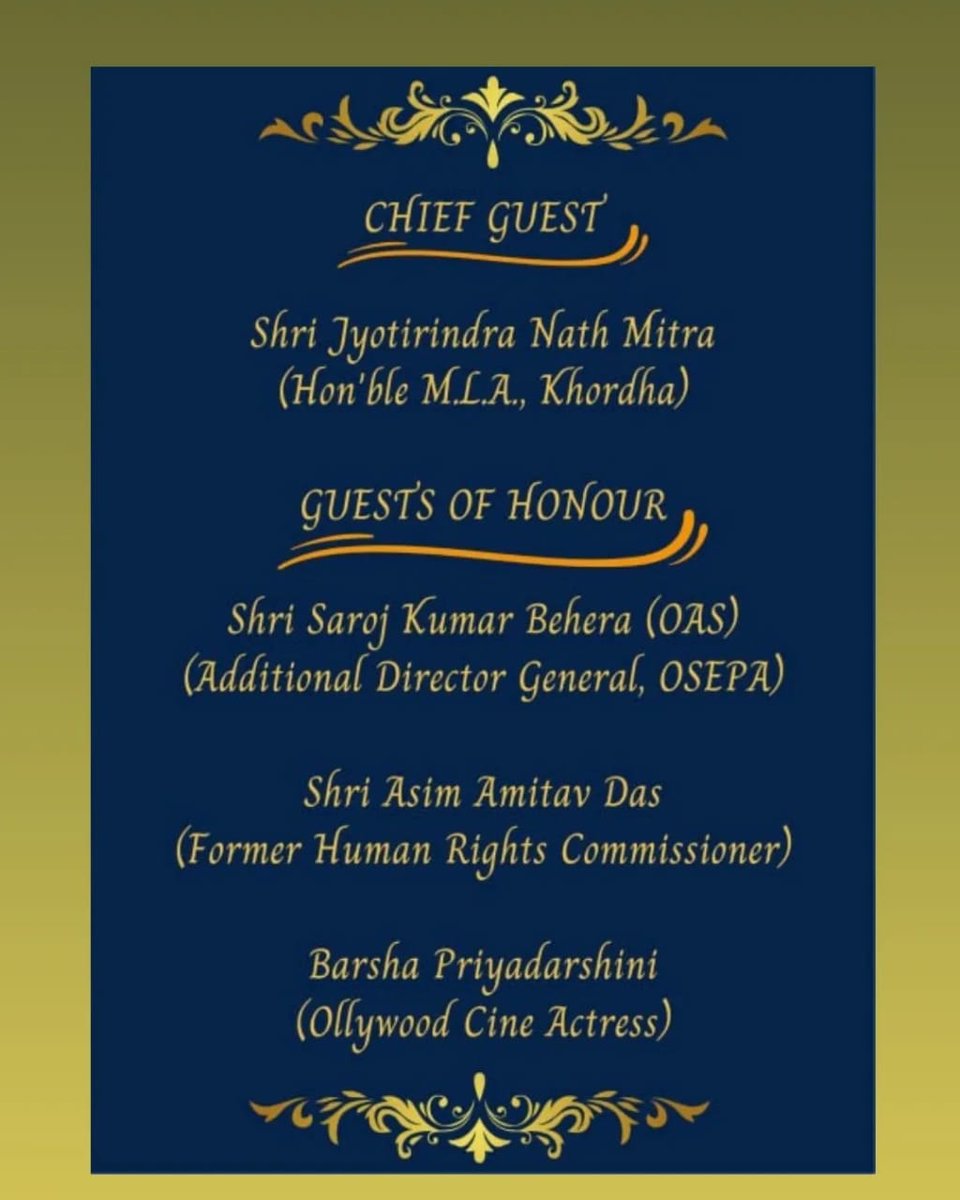 CHIEF GUEST

Shri Jyotirindra Nath Mitra
(Hon'ble M.L.A., Khordha)

GUESTS OF HONOUR

Shri Saroj Kumar Behera (OAS)
(Additional Director General, OSEPA)

Shri Asim Amitav Das
(Former Human Rights Commissioner)

Barsha Priyadarshini
(Ollywood Cine Actress)